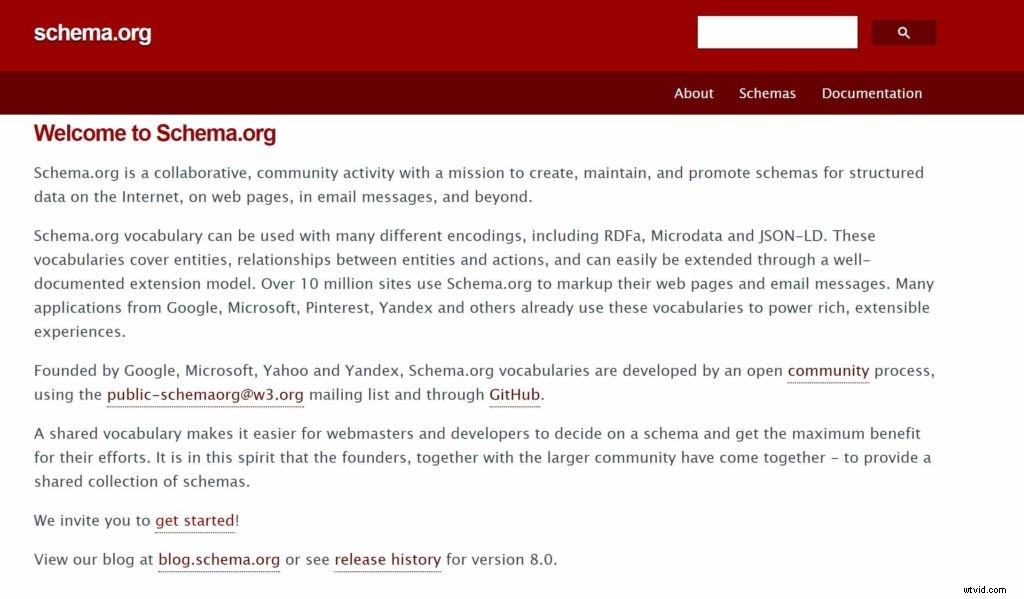 schema.org

About Schemas Documentation

Welcome to Schema.org

Schema.org is a collaborative, community activity with a mission to create, maintain, and promote schemas for structured data on the Internet, on web pages, in email messages, and beyond.

Schema.org vocabulary can be used with many different encodings, including RDFa, Microdata and JSON-LD. These vocabularies cover entities, relationships between entities and actions, and can easily be extended through a well-documented extension model. Over 10 million sites use Schema.org to markup their web pages and email messages. Many applications from Google, Microsoft, Pinterest, Yandex and others already use these vocabularies to power rich, extensible experiences.

Founded by Google, Microsoft, Yahoo and Yandex, Schema.org vocabularies are developed by an open community process, using the public-schemaorg@w3.org mailing list and through GitHub.

A shared vocabulary makes it easier for webmasters and developers to decide on a schema and get the maximum benefit for their efforts. It is in this spirit that the founders, together with the larger community have come together - to provide a shared collection of schemas.

We invite you to get started!

View our blog at blog.schema.org or see release history for version 8.0.

utvid.com